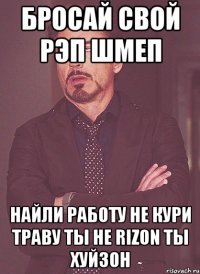 БРОСАЙ СВОЙ РЭП ШМЕП

НАЙЛИ РАБОТУ НЕ КУРИ ТРАВУ ТЫ НЕ RIZON ТЫ ХУЙЗОН

risovach.ru